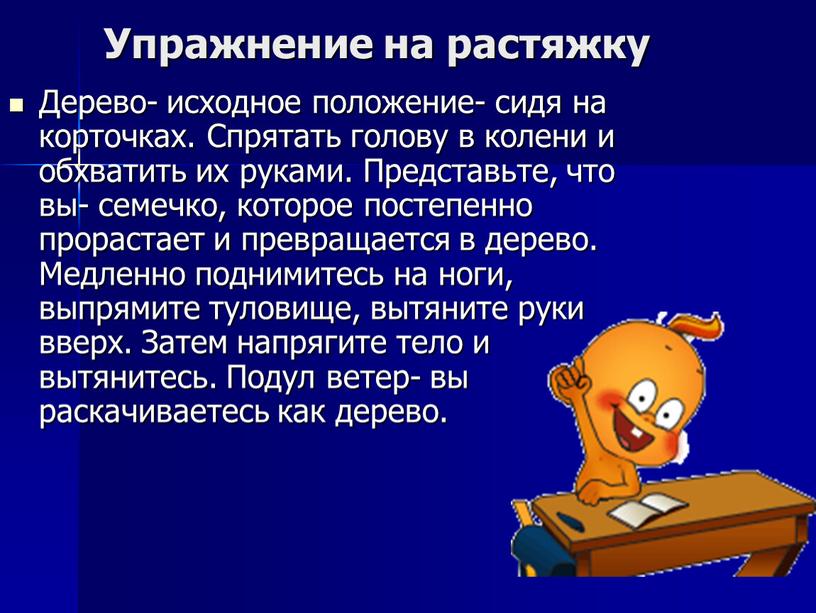 Упражнение на растяжку

Дерево- исходное положение- сидя на корточках. Спрятать голову в колени и обхватить их руками. Представьте, что вы- семечко, которое постепенно прорастает и превращается в дерево. Медленно поднимитесь на ноги, выпрямите туловище, вытяните руки вверх. Затем напрягите тело и вытянитесь. Подул ветер- вы раскачиваетесь как дерево.